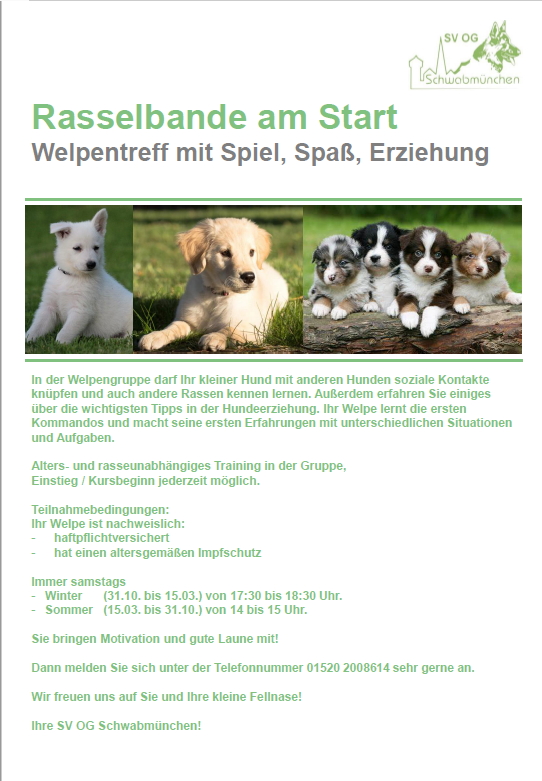 SV OG
Schwabmünchen

Rasselbande am Start
Welpentreff mit Spiel, Spaß, Erziehung

In der Welpengruppe darf Ihr kleiner Hund mit anderen Hunden soziale Kontakte knüpfen und auch andere Rassen kennen lernen. Außerdem erfahren Sie einiges über die wichtigsten Tipps in der Hundeerziehung. Ihr Welpe lernt die ersten Kommandos und macht seine ersten Erfahrungen mit unterschiedlichen Situationen und Aufgaben.

Alters- und rasseunabhängiges Training in der Gruppe,
Einstieg / Kursbeginn jederzeit möglich.

Teilnahmebedingungen:
Ihr Welpe ist nachweislich:
- haftpflichtversichert
- hat einen altersgemäßen Impfschutz

Immer samstags
- Winter (31.10. bis 15.03.) von 17:30 bis 18:30 Uhr.
- Sommer (15.03. bis 31.10.) von 14 bis 15 Uhr.

Sie bringen Motivation und gute Laune mit!

Dann melden Sie sich unter der Telefonnummer 01520 2008614 sehr gerne an.

Wir freuen uns auf Sie und Ihre kleine Fellnase!

Ihre SV OG Schwabmünchen!